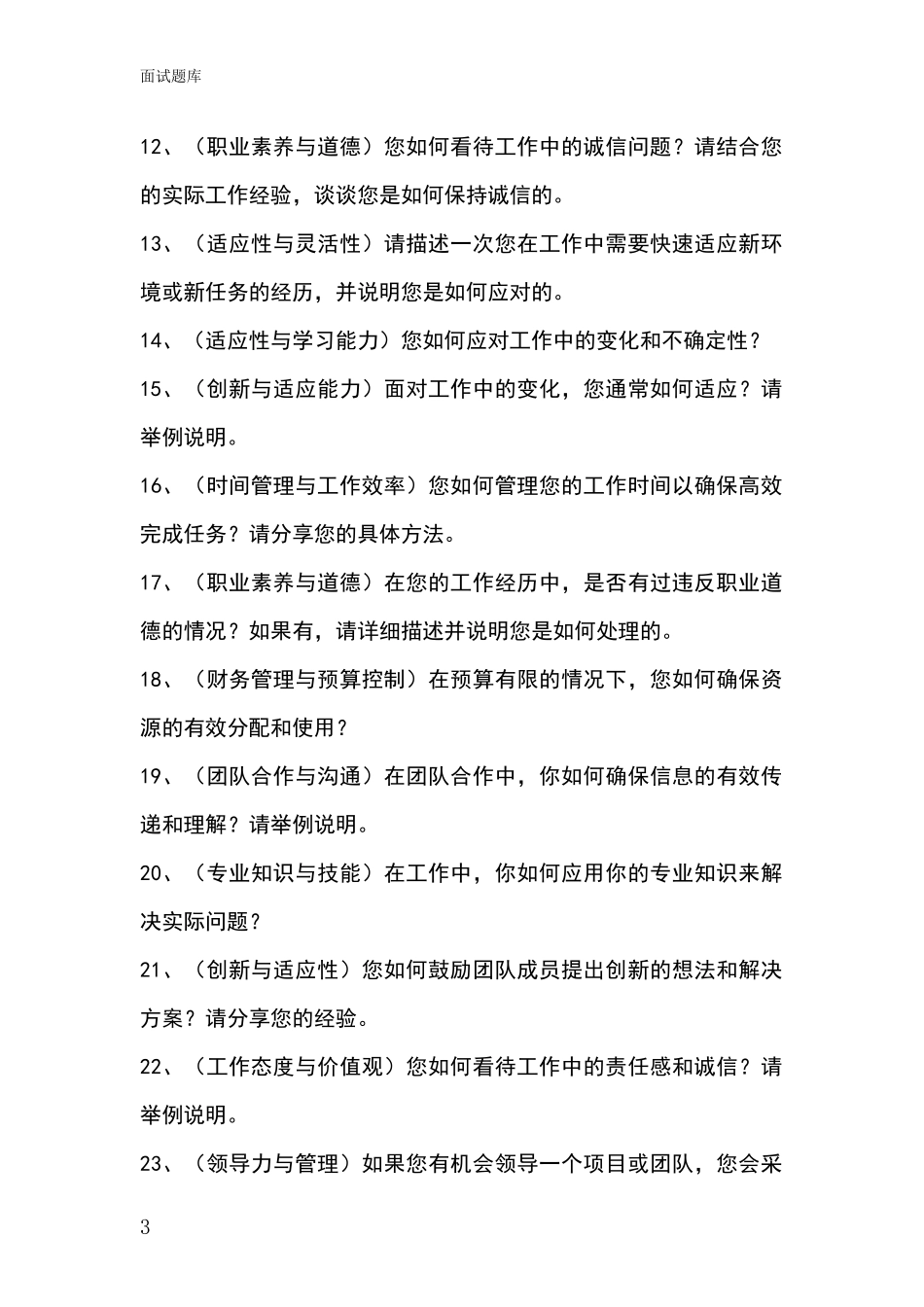 面试题库

12、（职业素养与道德）您如何看待工作中的诚信问题？请结合您的实际工作经验，谈谈您是如何保持诚信的。

13、（适应性与灵活性）请描述一次您在工作中需要快速适应新环境或新任务的经历，并说明您是如何应对的。

14、（适应性与学习能力）您如何应对工作中的变化和不确定性？

15、（创新与适应能力）面对工作中的变化，您通常如何适应？请举例说明。

16、（时间管理与工作效率）您如何管理您的工作时间以确保高效完成任务？请分享您的具体方法。

17、（职业素养与道德）在您的工作经历中，是否有过违反职业道德的情况？如果有，请详细描述并说明您是如何处理的。

18、（财务管理与预算控制）在预算有限的情况下，您如何确保资源的有效分配和使用？

19、（团队合作与沟通）在团队合作中，你如何确保信息的有效传递和理解？请举例说明。

20、（专业知识与技能）在工作中，你如何应用你的专业知识来解决实际问题？

21、（创新与适应性）您如何鼓励团队成员提出创新的想法和解决方案？请分享您的经验。

22、（工作态度与价值观）您如何看待工作中的责任感和诚信？请举例说明。

23、（领导力与管理）如果您有机会领导一个项目或团队，您会采

3